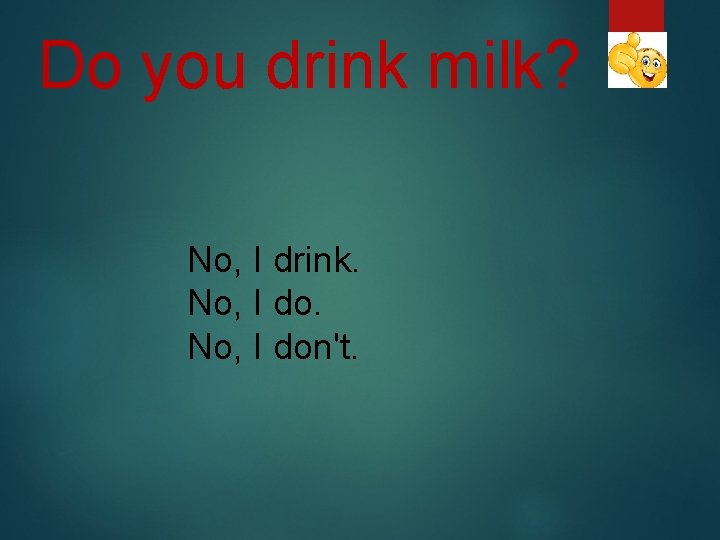 Do you drink milk?

No, I drink.
No, I do.
No, I don't.